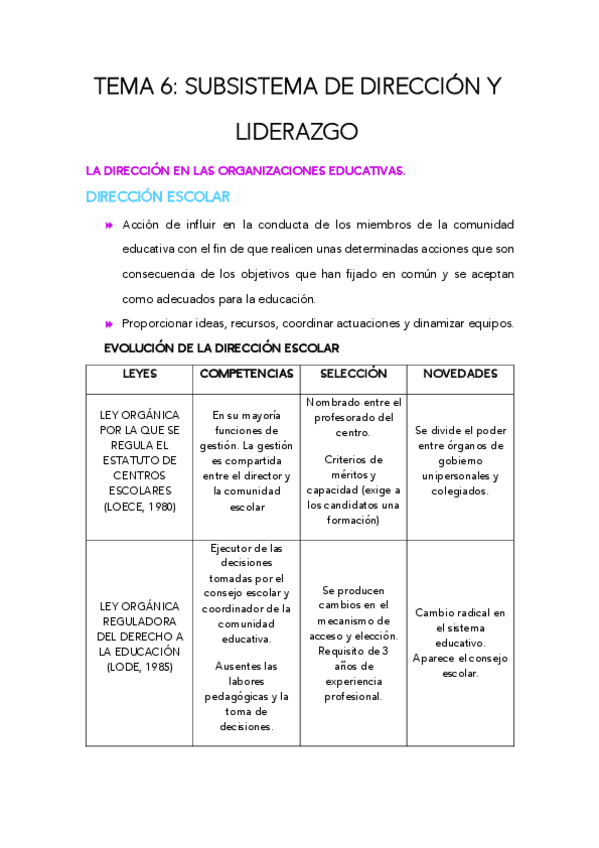 TEMA 6: SUBSISTEMA DE DIRECCIÓN Y LIDERAZGO

LA DIRECCIÓN EN LAS ORGANIZACIONES EDUCATIVAS.

DIRECCIÓN ESCOLAR

Acción de influir en la conducta de los miembros de la comunidad educativa con el fin de que realicen unas determinadas acciones que son consecuencia de los objetivos que han fijado en común y se aceptan como adecuados para la educación.

Proporcionar ideas, recursos, coordinar actuaciones y dinamizar equipos.

EVOLUCIÓN DE LA DIRECCIÓN ESCOLAR

| LEYES | COMPETENCIAS | SELECCIÓN | NOVEDADES |
|---|---|---|---|
| LEY ORGÁNICA POR LA QUE SE REGULA EL ESTATUTO DE CENTROS ESCOLARES (LOECE, 1980) | En su mayoría funciones de gestión. La gestión es compartida entre el director y la comunidad escolar | Nombrado entre el profesorado del centro. Criterios de méritos y capacidad (exige a los candidatos una formación) | Se divide el poder entre órganos de gobierno unipersonales y colegiados. |
| LEY ORGÁNICA REGULADORA DEL DERECHO A LA EDUCACIÓN (LODE, 1985) | Ejecutor de las decisiones tomadas por el consejo escolar y coordinador de la comunidad educativa. Ausentes las labores pedagógicas y la toma de decisiones. | Se producen cambios en el mecanismo de acceso y elección. Requisito de 3 años de experiencia profesional. | Cambio radical en el sistema educativo. Aparece el consejo escolar. |